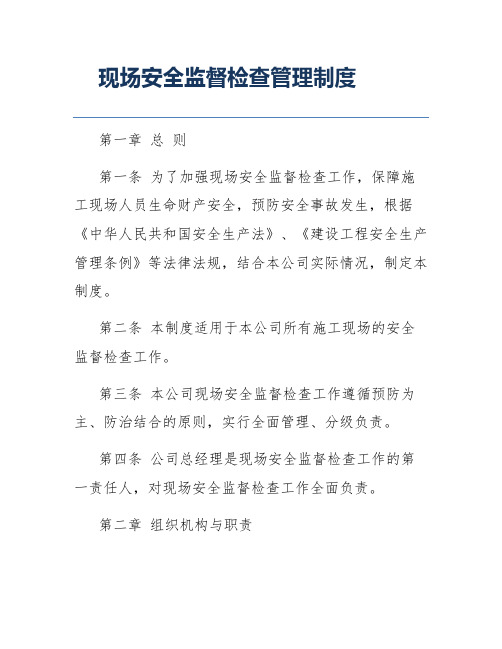 现场安全监督检查管理制度

第一章 总 则

第一条 为了加强现场安全监督检查工作，保障施工现场人员生命财产安全，预防安全事故发生，根据《中华人民共和国安全生产法》、《建设工程安全生产管理条例》等法律法规，结合本公司实际情况，制定本制度。

第二条 本制度适用于本公司所有施工现场的安全监督检查工作。

第三条 本公司现场安全监督检查工作遵循预防为主、防治结合的原则，实行全面管理、分级负责。

第四条 公司总经理是现场安全监督检查工作的第一责任人，对现场安全监督检查工作全面负责。

第二章 组织机构与职责